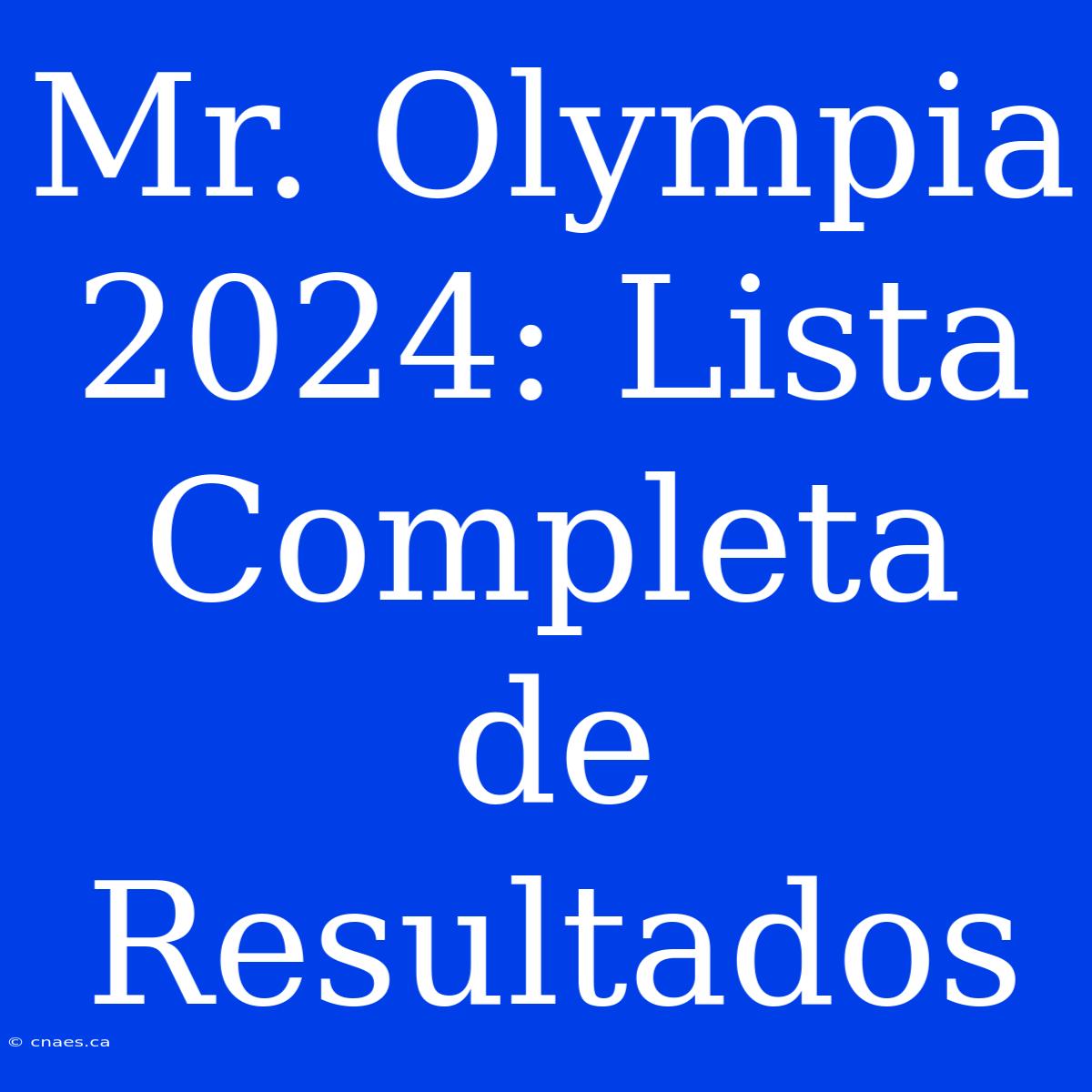 Mr. Olympia 2024: Lista Completa de Resultados

© cnaes.ca